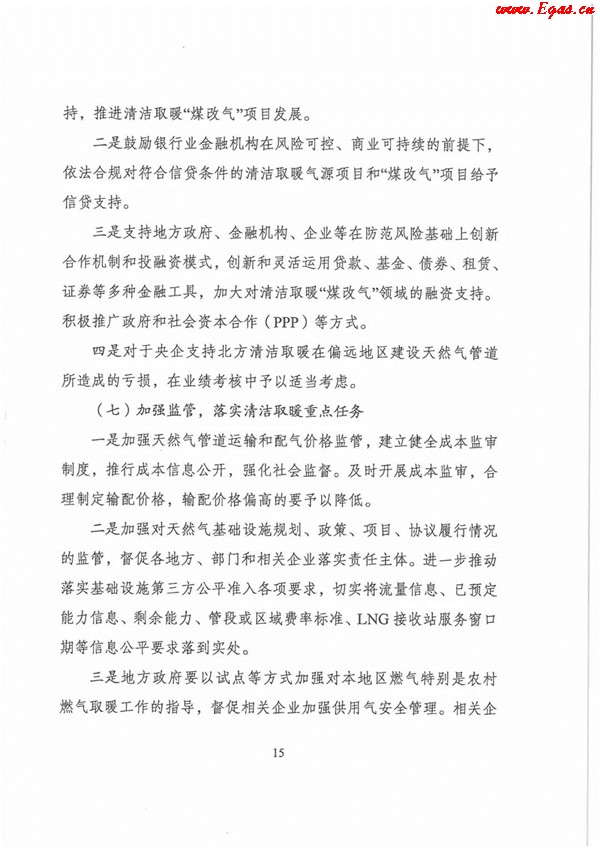 www.Egas.cn

持，推进清洁取暖“煤改气”项目发展。

二是鼓励银行业金融机构在风险可控、商业可持续的前提下，依法合规对符合信贷条件的清洁取暖气源项目和“煤改气”项目给予信贷支持。

三是支持地方政府、金融机构、企业等在防范风险基础上创新合作机制和投融资模式，创新和灵活运用贷款、基金、债券、租赁、证券等多种金融工具，加大对清洁取暖“煤改气”领域的融资支持。积极推广政府和社会资本合作（PPP）等方式。

四是对于央企支持北方清洁取暖在偏远地区建设天然气管道所造成的亏损，在业绩考核中予以适当考虑。

（七）加强监管，落实清洁取暖重点任务

一是加强天然气管道运输和配气价格监管，建立健全成本监审制度，推行成本信息公开，强化社会监督。及时开展成本监审，合理制定输配价格，输配价格偏高的要予以降低。

二是加强对天然气基础设施规划、政策、项目、协议履行情况的监管，督促各地方、部门和相关企业落实责任主体。进一步推动落实基础设施第三方公平准入各项要求，切实将流量信息、已预定能力信息、剩余能力、管段或区域费率标准、LNG接收站服务窗口期等信息公平要求落到实处。

三是地方政府要以试点等方式加强对本地区燃气特别是农村燃气取暖工作的指导，督促相关企业加强供用气安全管理。相关企

15